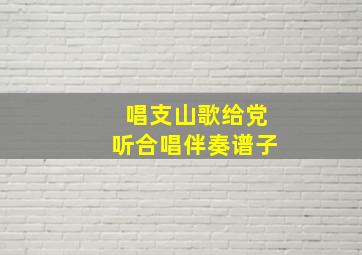 唱支山歌给党
听合唱伴奏谱子